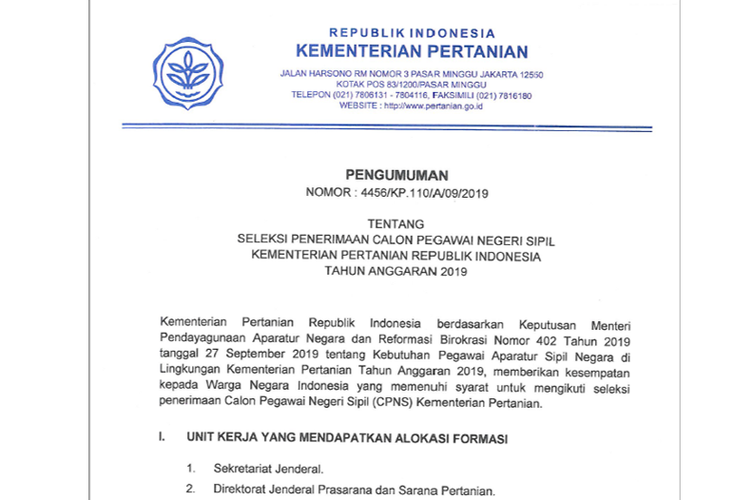 REPUBLIK INDONESIA
KEMENTERIAN PERTANIAN

JALAN HARSONO RM NOMOR 3 PASAR MINGGU JAKARTA 12550
KOTAK POS 83/1200/PASAR MINGGU
TELEPON (021) 7806131 - 7804116, FAKSIMILI (021) 7816180
WEBSITE : http://www.pertanian.go.id

PENGUMUMAN
NOMOR : 4456/KP.110/A/09/2019

TENTANG
SELEKSI PENERIMAAN CALON PEGAWAI NEGERI SIPIL
KEMENTERIAN PERTANIAN REPUBLIK INDONESIA
TAHUN ANGGARAN 2019

Kementerian Pertanian Republik Indonesia berdasarkan Keputusan Menteri Pendayagunaan Aparatur Negara dan Reformasi Birokrasi Nomor 402 Tahun 2019 tanggal 27 September 2019 tentang Kebutuhan Pegawai Aparatur Sipil Negara di Lingkungan Kementerian Pertanian Tahun Anggaran 2019, memberikan kesempatan kepada Warga Negara Indonesia yang memenuhi syarat untuk mengikuti seleksi penerimaan Calon Pegawai Negeri Sipil (CPNS) Kementerian Pertanian.

I. UNIT KERJA YANG MENDAPATKAN ALOKASI FORMASI

1. Sekretariat Jenderal.
2. Direktorat Jenderal Prasarana dan Sarana Pertanian.